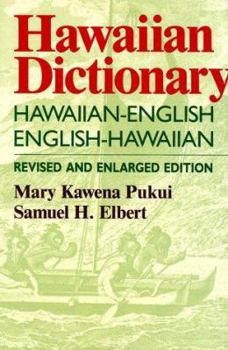 Hawaiian Dictionary

HAWAIIAN-ENGLISH
ENGLISH-HAWAIIAN

REVISED AND ENLARGED EDITION

Mary Kawena Pukui
Samuel H. Elbert